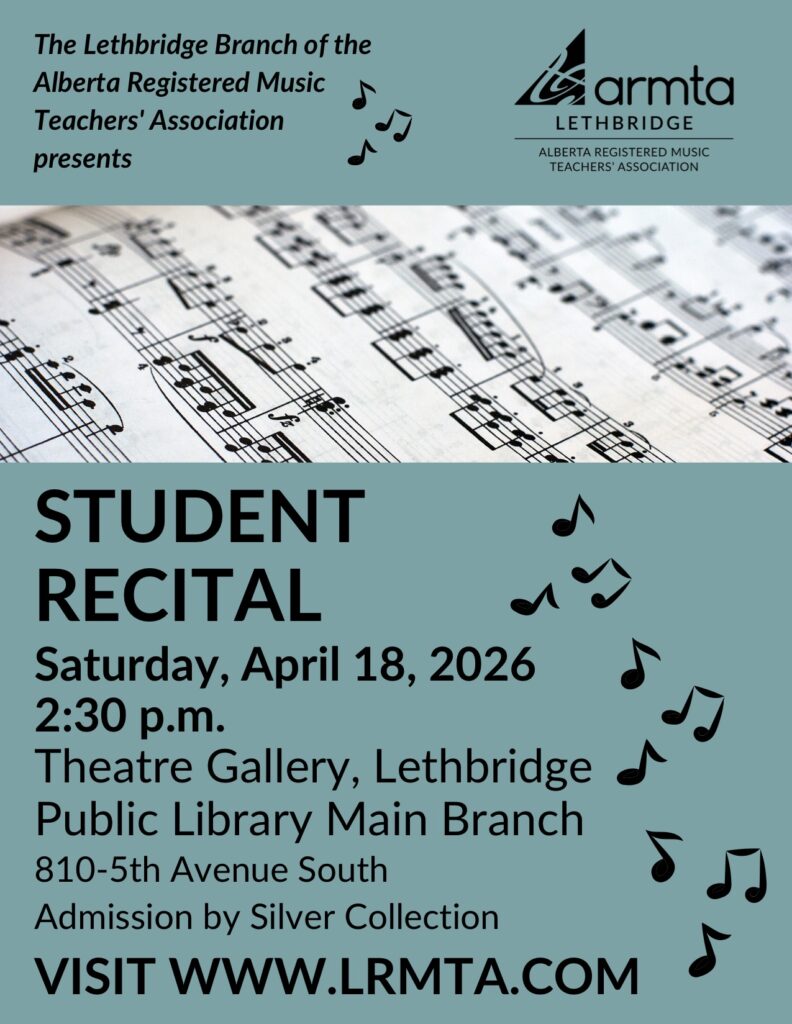 The Lethbridge Branch of the Alberta Registered Music Teachers' Association presents

armta
LETHBRIDGE
ALBERTA REGISTERED MUSIC TEACHERS' ASSOCIATION

STUDENT RECITAL

Saturday, April 18, 2026
2:30 p.m.
Theatre Gallery, Lethbridge Public Library Main Branch
810-5th Avenue South
Admission by Silver Collection

VISIT WWW.LRMTA.COM